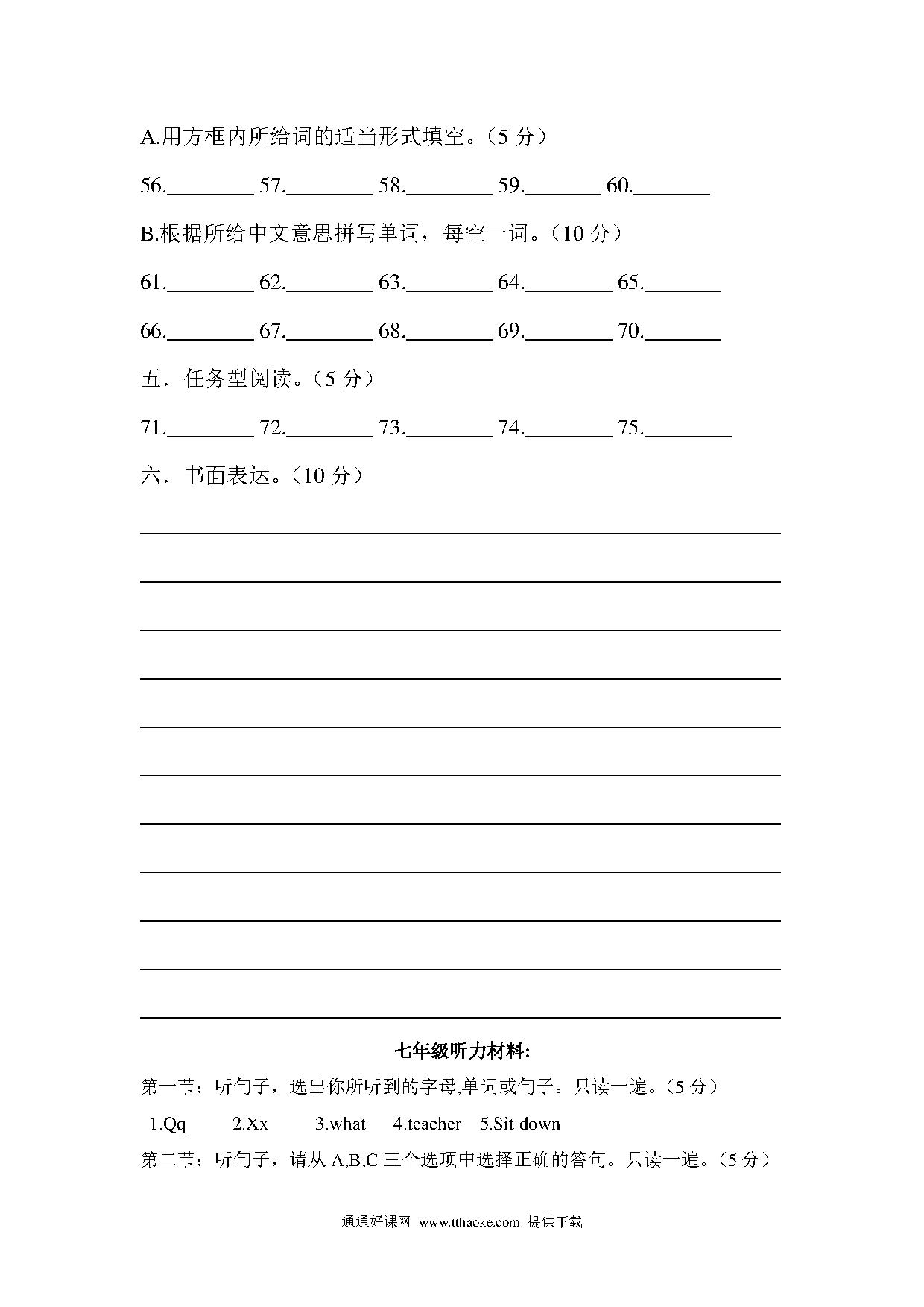 A.用方框内所给词的适当形式填空。（5 分）

56.________ 57.________ 58.________ 59.________ 60.________

B.根据所给中文意思拼写单词，每空一词。（10 分）

61.________ 62.________ 63.________ 64.________ 65.________

66.________ 67.________ 68.________ 69.________ 70.________

五．任务型阅读。（5 分）

71.________ 72.________ 73.________ 74.________ 75.________

六．书面表达。（10 分）

七年级听力材料:

第一节：听句子，选出你所听到的字母,单词或句子。只读一遍。（5 分）

1.Qq 2.Xx 3.what 4.teacher 5.Sit down

第二节：听句子，请从 A,B,C 三个选项中选择正确的答句。只读一遍。（5 分）

通通好课网 www.tthaoke.com 提供下载